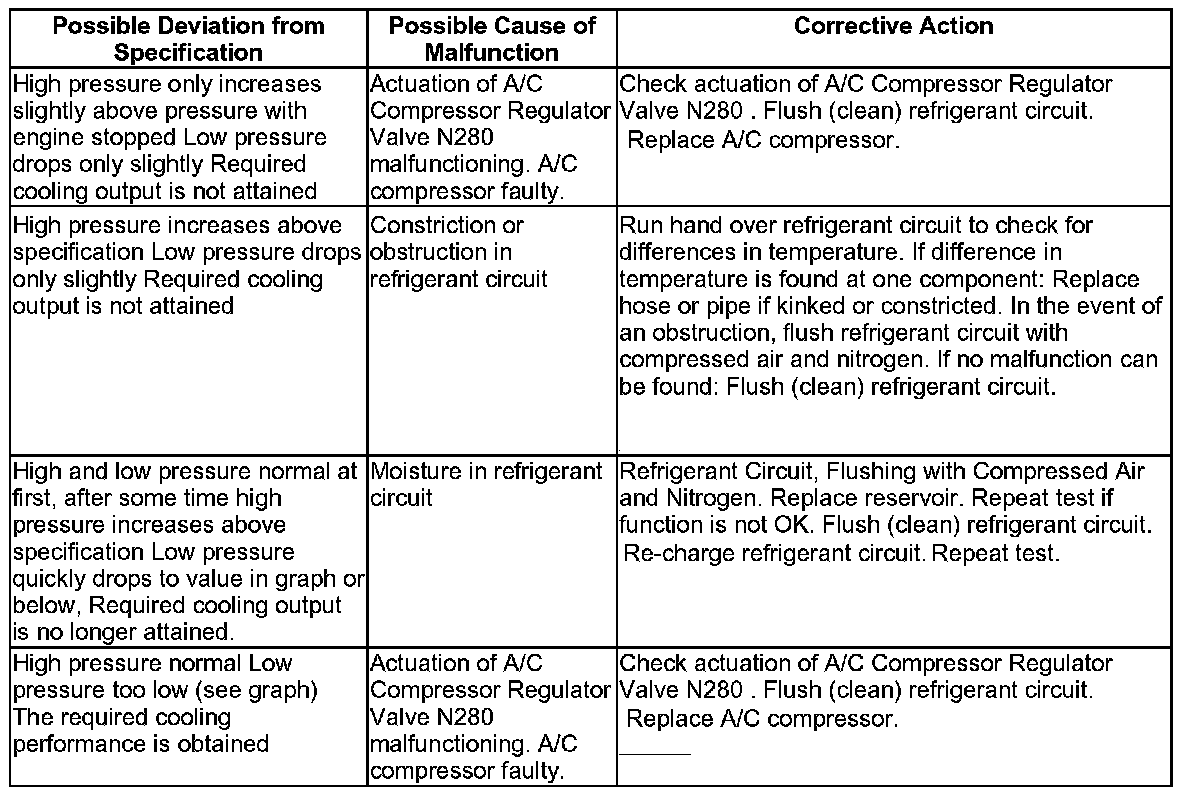 | Possible Deviation from Specification | Possible Cause of Malfunction | Corrective Action |
|---|---|---|
| High pressure only increases slightly above pressure with engine stopped Low pressure drops only slightly Required cooling output is not attained | Actuation of A/C Compressor Regulator Valve N280 malfunctioning. A/C compressor faulty. | Check actuation of A/C Compressor Regulator Valve N280 . Flush (clean) refrigerant circuit. Replace A/C compressor. |
| High pressure increases above specification Low pressure drops only slightly Required cooling output is not attained | Constriction or obstruction in refrigerant circuit | Run hand over refrigerant circuit to check for differences in temperature. If difference in temperature is found at one component: Replace hose or pipe if kinked or constricted. In the event of an obstruction, flush refrigerant circuit with compressed air and nitrogen. If no malfunction can be found: Flush (clean) refrigerant circuit. |
| High and low pressure normal at first, after some time high pressure increases above specification Low pressure quickly drops to value in graph or below, Required cooling output is no longer attained. | Moisture in refrigerant circuit | Refrigerant Circuit, Flushing with Compressed Air and Nitrogen. Replace reservoir. Repeat test if function is not OK. Flush (clean) refrigerant circuit. Re-charge refrigerant circuit. Repeat test. |
| High pressure normal Low pressure too low (see graph) The required cooling performance is obtained | Actuation of A/C Compressor Regulator Valve N280 malfunctioning. A/C compressor faulty. | Check actuation of A/C Compressor Regulator Valve N280 . Flush (clean) refrigerant circuit. Replace A/C compressor. |